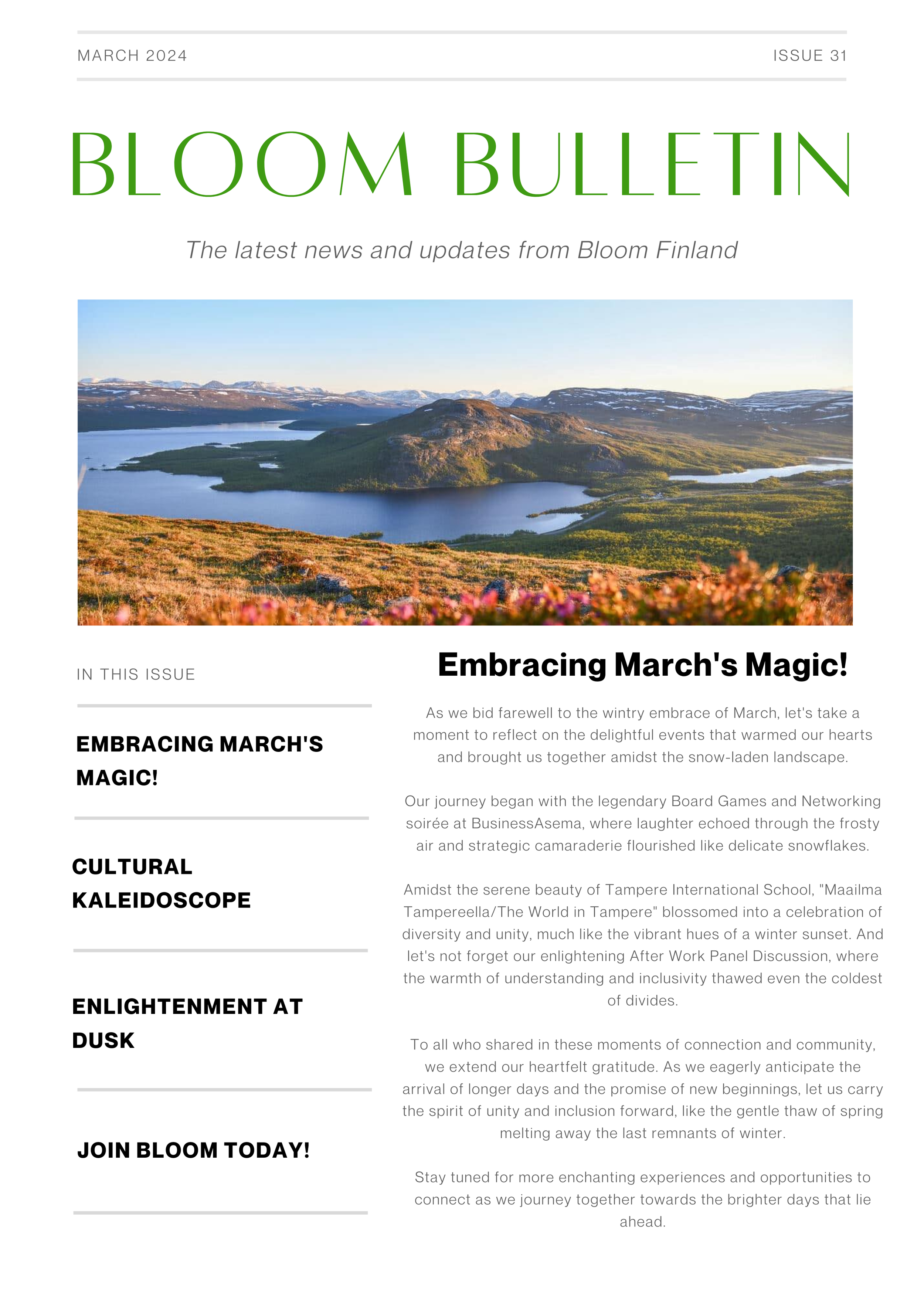 MARCH 2024

ISSUE 31

BLOOM BULLETIN

The latest news and updates from Bloom Finland

IN THIS ISSUE

EMBRACING MARCH'S MAGIC!

CULTURAL KALEIDOSCOPE

ENLIGHTENMENT AT DUSK

JOIN BLOOM TODAY!

Embracing March's Magic!

As we bid farewell to the wintry embrace of March, let's take a moment to reflect on the delightful events that warmed our hearts and brought us together amidst the snow-laden landscape.

Our journey began with the legendary Board Games and Networking soirée at BusinessAsema, where laughter echoed through the frosty air and strategic camaraderie flourished like delicate snowflakes.

Amidst the serene beauty of Tampere International School, "Maailma Tampereella/The World in Tampere" blossomed into a celebration of diversity and unity, much like the vibrant hues of a winter sunset. And let's not forget our enlightening After Work Panel Discussion, where the warmth of understanding and inclusivity thawed even the coldest of divides.

To all who shared in these moments of connection and community, we extend our heartfelt gratitude. As we eagerly anticipate the arrival of longer days and the promise of new beginnings, let us carry the spirit of unity and inclusion forward, like the gentle thaw of spring melting away the last remnants of winter.

Stay tuned for more enchanting experiences and opportunities to connect as we journey together towards the brighter days that lie ahead.